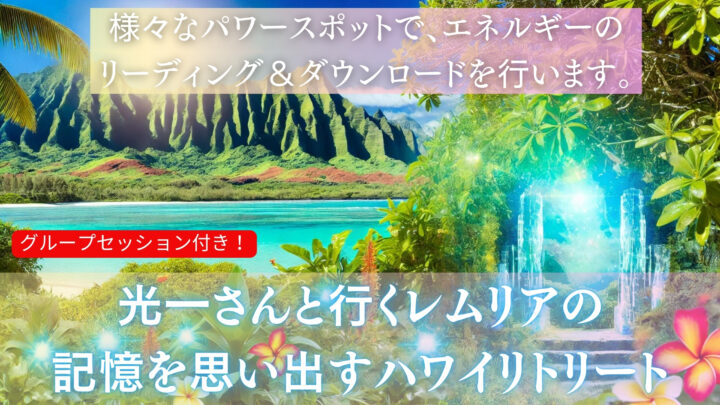 様々なパワースポットで、エネルギーのリーディング＆ダウンロードを行います。

グループセッション付き！

光一さんと行くレムリアの記憶を思い出すハワイリトリート